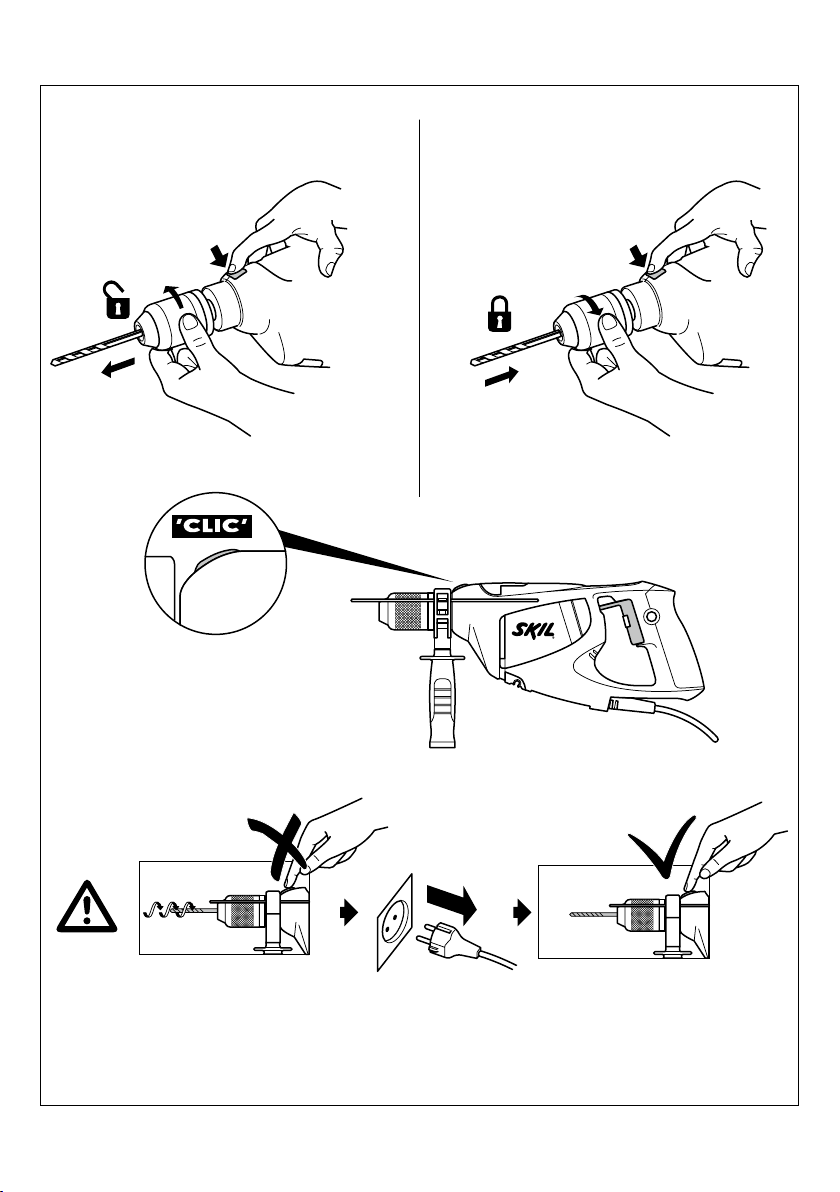 'CLIC'

SKIL